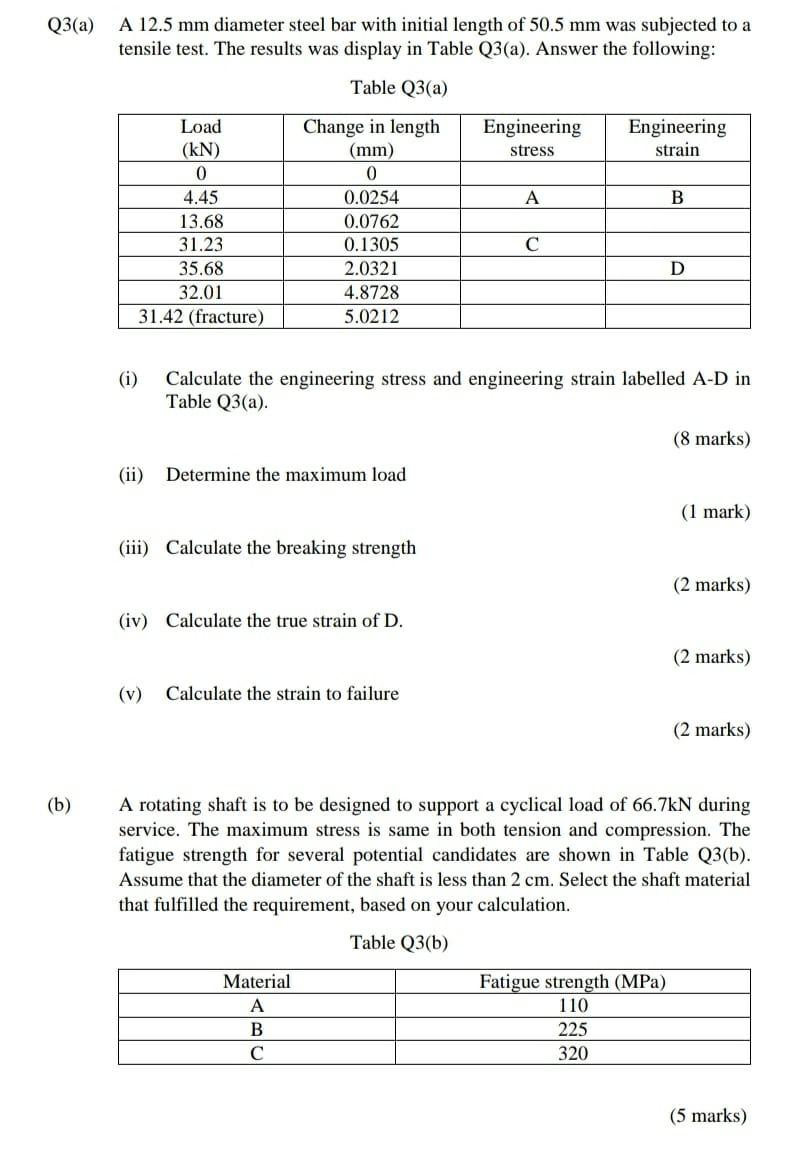 Q3(a) A 12.5 mm diameter steel bar with initial length of 50.5 mm was subjected to a tensile test. The results was display in Table Q3(a). Answer the following:

Table Q3(a)

| Load (kN) | Change in length (mm) | Engineering stress | Engineering strain |
|---|---|---|---|
| 0 | 0 | | |
| 4.45 | 0.0254 | A | B |
| 13.68 | 0.0762 | | |
| 31.23 | 0.1305 | C | |
| 35.68 | 2.0321 | | D |
| 32.01 | 4.8728 | | |
| 31.42 (fracture) | 5.0212 | | |

(i) Calculate the engineering stress and engineering strain labelled A-D in Table Q3(a).

(8 marks)

(ii) Determine the maximum load

(1 mark)

(iii) Calculate the breaking strength

(2 marks)

(iv) Calculate the true strain of D.

(2 marks)

(v) Calculate the strain to failure

(2 marks)

(b) A rotating shaft is to be designed to support a cyclical load of 66.7kN during service. The maximum stress is same in both tension and compression. The fatigue strength for several potential candidates are shown in Table Q3(b). Assume that the diameter of the shaft is less than 2 cm. Select the shaft material that fulfilled the requirement, based on your calculation.

Table Q3(b)

| Material | Fatigue strength (MPa) |
|---|---|
| A | 110 |
| B | 225 |
| C | 320 |

(5 marks)